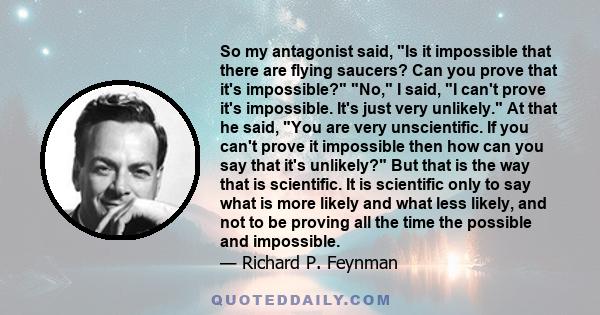 So my antagonist said, "Is it impossible that there are flying saucers? Can you prove that it's impossible?" "No," I said, "I can't prove it's impossible. It's just very unlikely." At that he said, "You are very unscientific. If you can't prove it impossible then how can you say that it's unlikely?" But that is the way that is scientific. It is scientific only to say what is more likely and what less likely, and not to be proving all the time the possible and impossible.
— Richard P. Feynman

QUOTEDDAILY.COM